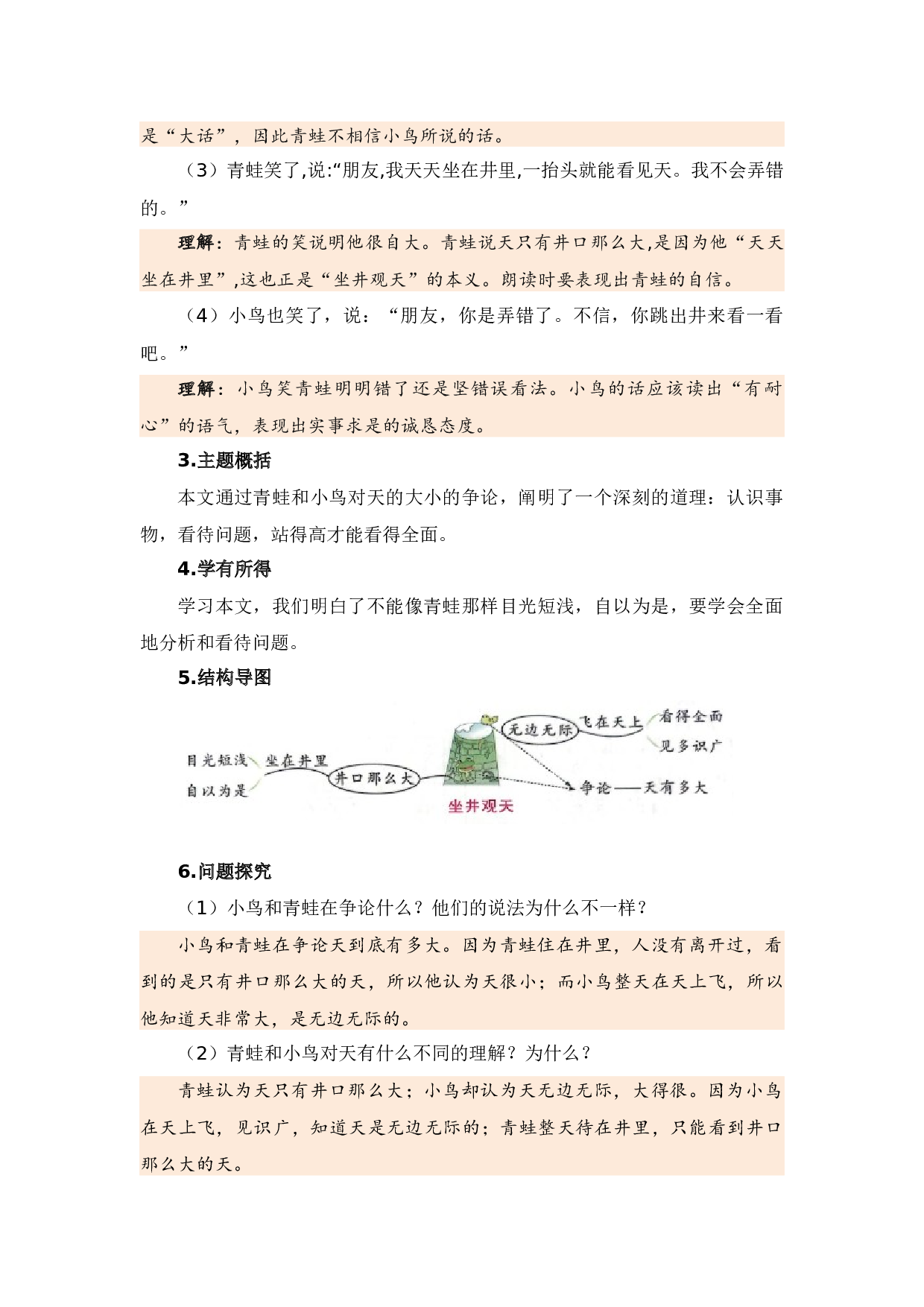 是“大话”，因此青蛙不相信小鸟所说的话。

（3）青蛙笑了,说:“朋友,我天天坐在井里,一抬头就能看见天。我不会弄错的。”

理解：青蛙的笑说明他很自大。青蛙说天只有井口那么大,是因为他“天天坐在井里”,这也正是“坐井观天”的本义。朗读时要表现出青蛙的自信。

（4）小鸟也笑了，说：“朋友，你是弄错了。不信，你跳出井来看一看吧。”

理解：小鸟笑青蛙明明错了还是坚错误看法。小鸟的话应该读出“有耐心”的语气，表现出实事求是的诚恳态度。

3.主题概括

本文通过青蛙和小鸟对天的大小的争论，阐明了一个深刻的道理：认识事物，看待问题，站得高才能看得全面。

4.学有所得

学习本文，我们明白了不能像青蛙那样目光短浅，自以为是，要学会全面地分析和看待问题。

5.结构导图

目光短浅
自以为是
坐在井里
井口那么大
坐井观天
无边无际
飞在天上
看得全面
见多识广
争论——天有多大

6.问题探究

（1）小鸟和青蛙在争论什么？他们的说法为什么不一样？

小鸟和青蛙在争论天到底有多大。因为青蛙住在井里，人没有离开过，看到的是只有井口那么大的天，所以他认为天很小；而小鸟整天在天上飞，所以他知道天非常大，是无边无际的。

（2）青蛙和小鸟对天有什么不同的理解？为什么？

青蛙认为天只有井口那么大；小鸟却认为天无边无际，大得很。因为小鸟在天上飞，见识广，知道天是无边无际的；青蛙整天待在井里，只能看到井口那么大的天。